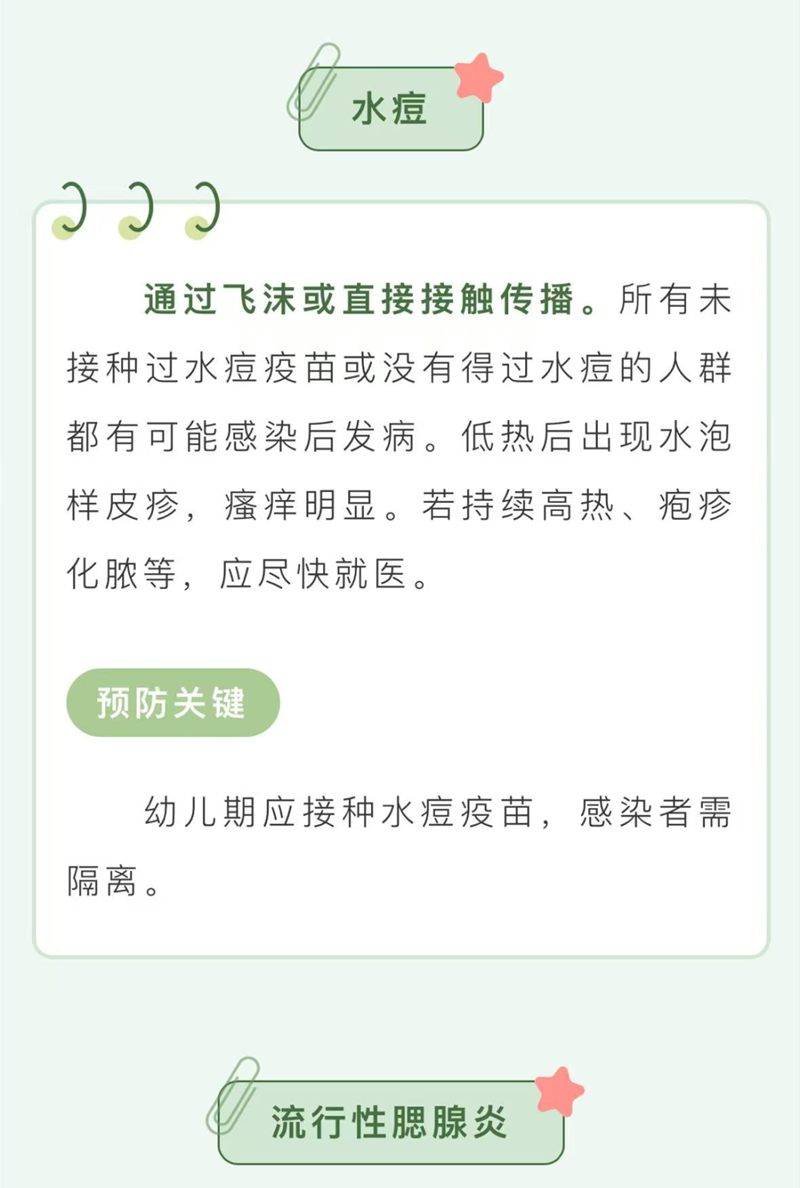 水痘

通过飞沫或直接接触传播。所有未接种过水痘疫苗或没有得过水痘的人群都有可能感染后发病。低热后出现水泡样皮疹，瘙痒明显。若持续高热、疱疹化脓等，应尽快就医。

预防关键

幼儿期应接种水痘疫苗，感染者需隔离。

流行性腮腺炎